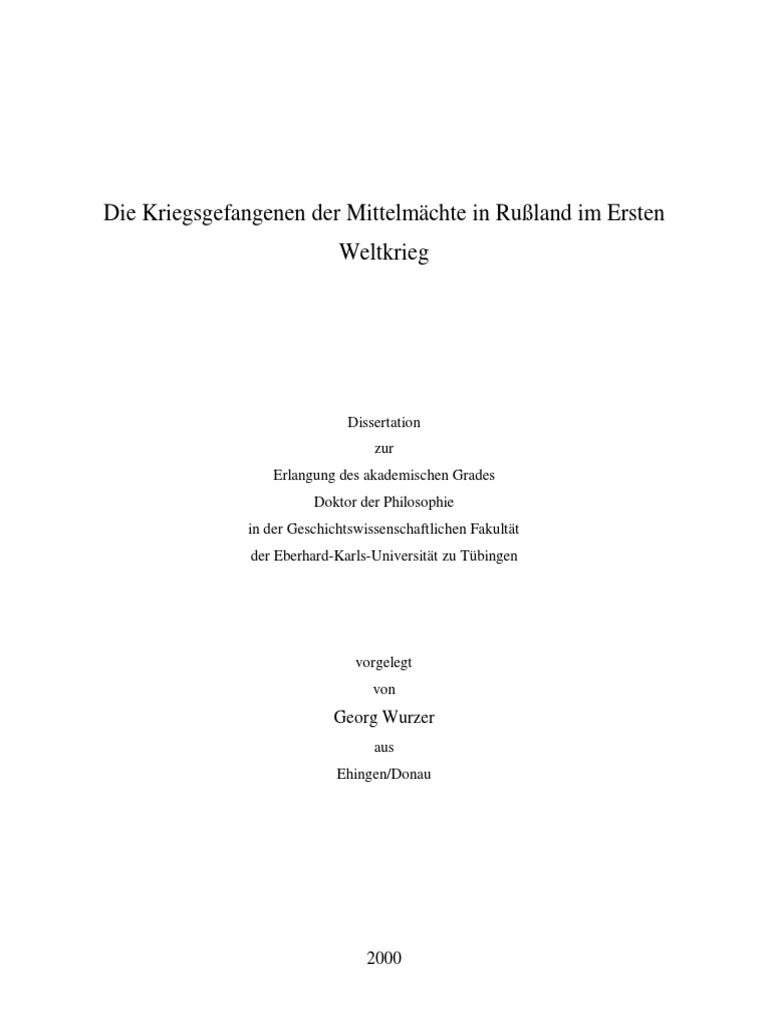 Die Kriegsgefangenen der Mittelmächte in Rußland im Ersten Weltkrieg

Dissertation
zur
Erlangung des akademischen Grades
Doktor der Philosophie
in der Geschichtswissenschaftlichen Fakultät
der Eberhard-Karls-Universität zu Tübingen

vorgelegt
von
Georg Wurzer
aus
Ehingen/Donau

2000